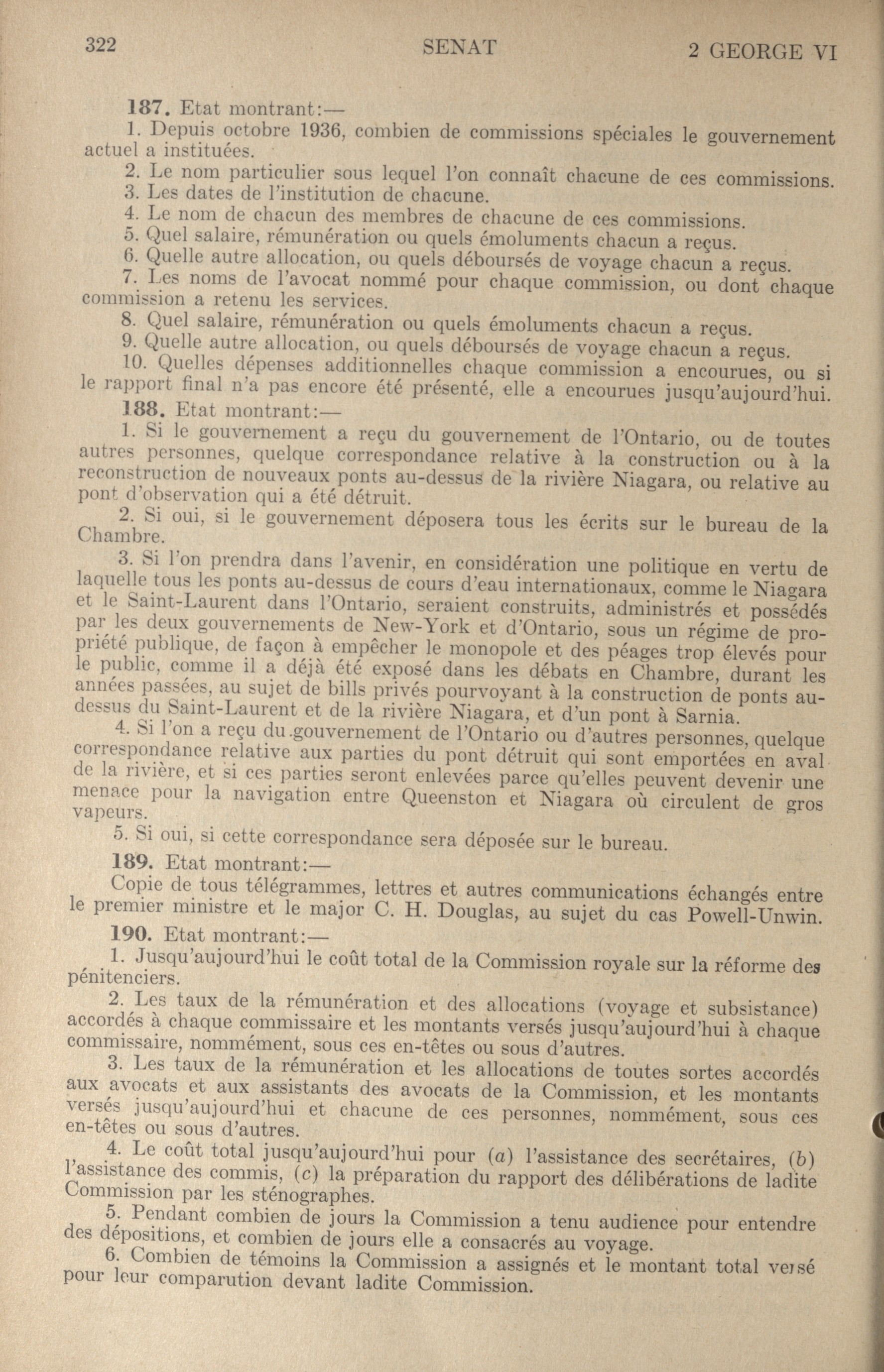 322 SENAT 2 GEORGE VI

187. Etat montrant:—

1. Depuis octobre 1936, combien de commissions spéciales le gouvernement actuel a instituées.

2. Le nom particulier sous lequel l'on connaît chacune de ces commissions.

3. Les dates de l'institution de chacune.

4. Le nom de chacun des membres de chacune de ces commissions.

5. Quel salaire, rémunération ou quels émoluments chacun a reçus.

6. Quelle autre allocation, ou quels déboursés de voyage chacun a reçus.

7. Les noms de l'avocat nommé pour chaque commission, ou dont chaque commission a retenu les services.

8. Quel salaire, rémunération ou quels émoluments chacun a reçus.

9. Quelle autre allocation, ou quels déboursés de voyage chacun a reçus.

10. Quelles dépenses additionnelles chaque commission a encourues, ou si le rapport final n'a pas encore été présenté, elle a encourues jusqu'aujourd'hui.

188. Etat montrant:—

1. Si le gouvernement a reçu du gouvernement de l'Ontario, ou de toutes autres personnes, quelque correspondance relative à la construction ou à la reconstruction de nouveaux ponts au-dessus de la rivière Niagara, ou relative au pont d'observation qui a été détruit.

2. Si oui, si le gouvernement déposera tous les écrits sur le bureau de la Chambre.

3. Si l'on prendra dans l'avenir, en considération une politique en vertu de laquelle tous les ponts au-dessus de cours d'eau internationaux, comme le Niagara et le Saint-Laurent dans l'Ontario, seraient construits, administrés et possédés par les deux gouvernements de New-York et d'Ontario, sous un régime de propriété publique, de façon à empêcher le monopole et des péages trop élevés pour le public, comme il a déjà été exposé dans les débats en Chambre, durant les années passées, au sujet de bills privés pourvoyant à la construction de ponts au-dessus du Saint-Laurent et de la rivière Niagara, et d'un pont à Sarnia.

4. Si l'on a reçu du gouvernement de l'Ontario ou d'autres personnes, quelque correspondance relative aux parties du pont détruit qui sont emportées en aval de la rivière, et si ces parties seront enlevées parce qu'elles peuvent devenir une menace pour la navigation entre Queenston et Niagara où circulent de gros vapeurs.

5. Si oui, si cette correspondance sera déposée sur le bureau.

189. Etat montrant:—

Copie de tous télégrammes, lettres et autres communications échangés entre le premier ministre et le major C. H. Douglas, au sujet du cas Powell-Unwin.

190. Etat montrant:—

1. Jusqu'aujourd'hui le coût total de la Commission royale sur la réforme des pénitenciers.

2. Les taux de la rémunération et des allocations (voyage et subsistance) accordés à chaque commissaire et les montants versés jusqu'aujourd'hui à chaque commissaire, nommément, sous ces en-têtes ou sous d'autres.

3. Les taux de la rémunération et les allocations de toutes sortes accordés aux avocats et aux assistants des avocats de la Commission, et les montants versés jusqu'aujourd'hui et chacune de ces personnes, nommément, sous ces en-têtes ou sous d'autres.

4. Le coût total jusqu'aujourd'hui pour (a) l'assistance des secrétaires, (b) l'assistance des commis, (c) la préparation du rapport des délibérations de ladite Commission par les sténographes.

5. Pendant combien de jours la Commission a tenu audience pour entendre des dépositions, et combien de jours elle a consacrés au voyage.

6. Combien de témoins la Commission a assignés et le montant total versé pour leur comparution devant ladite Commission.